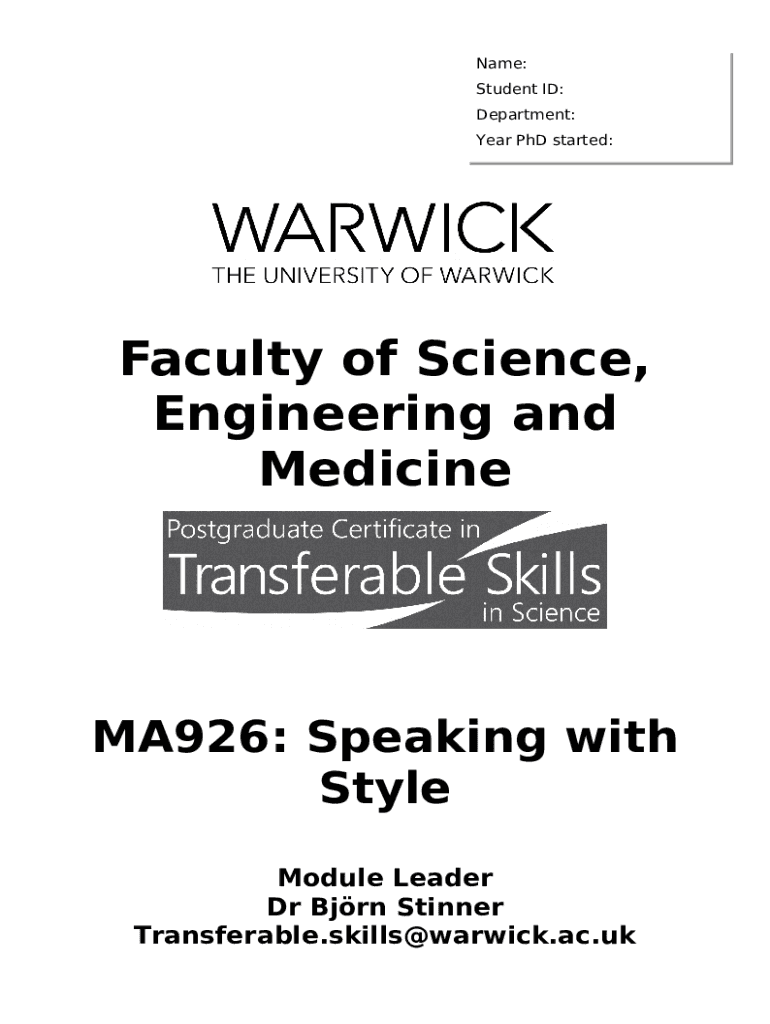 Name:
Student ID:
Department:
Year PhD started:

WARWICK
THE UNIVERSITY OF WARWICK

Faculty of Science, Engineering and Medicine

Postgraduate Certificate in
Transferable Skills
in Science

MA926: Speaking with Style

Module Leader
Dr Björn Stinner
Transferable.skills@warwick.ac.uk